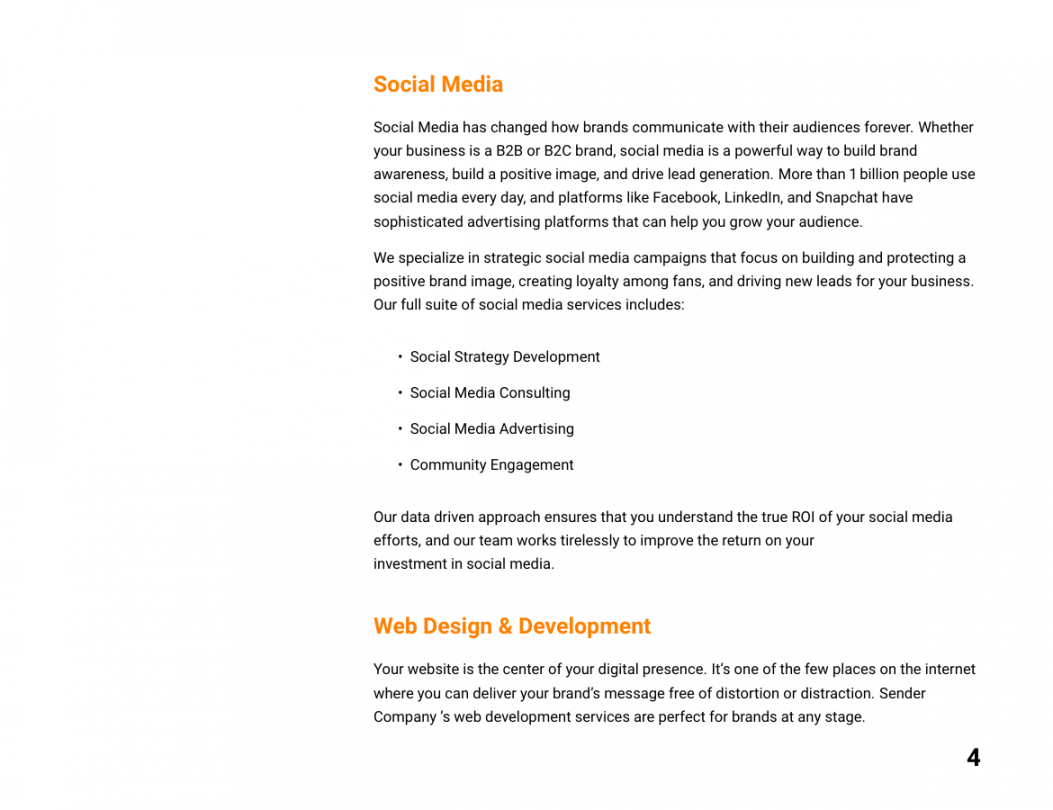 Social Media

Social Media has changed how brands communicate with their audiences forever. Whether your business is a B2B or B2C brand, social media is a powerful way to build brand awareness, build a positive image, and drive lead generation. More than 1 billion people use social media every day, and platforms like Facebook, LinkedIn, and Snapchat have sophisticated advertising platforms that can help you grow your audience.

We specialize in strategic social media campaigns that focus on building and protecting a positive brand image, creating loyalty among fans, and driving new leads for your business. Our full suite of social media services includes:

• Social Strategy Development
• Social Media Consulting
• Social Media Advertising
• Community Engagement

Our data driven approach ensures that you understand the true ROI of your social media efforts, and our team works tirelessly to improve the return on your investment in social media.

Web Design & Development

Your website is the center of your digital presence. It's one of the few places on the internet where you can deliver your brand's message free of distortion or distraction. Sender Company 's web development services are perfect for brands at any stage.

4